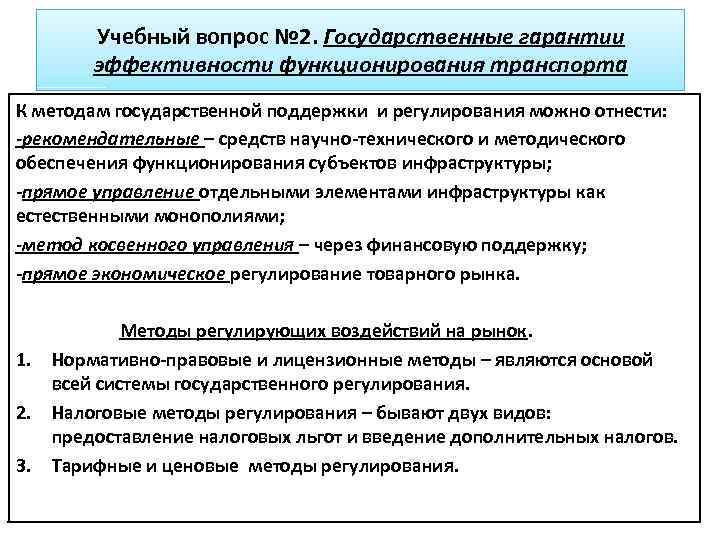 Учебный вопрос №2. Государственные гарантии эффективности функционирования транспорта

К методам государственной поддержки и регулирования можно отнести:

-рекомендательные – средств научно-технического и методического обеспечения функционирования субъектов инфраструктуры;

-прямое управление отдельными элементами инфраструктуры как естественными монополиями;

-метод косвенного управления – через финансовую поддержку;

-прямое экономическое регулирование товарного рынка.

Методы регулирующих воздействий на рынок.

1. Нормативно-правовые и лицензионные методы – являются основой всей системы государственного регулирования.
2. Налоговые методы регулирования – бывают двух видов: предоставление налоговых льгот и введение дополнительных налогов.
3. Тарифные и ценовые методы регулирования.